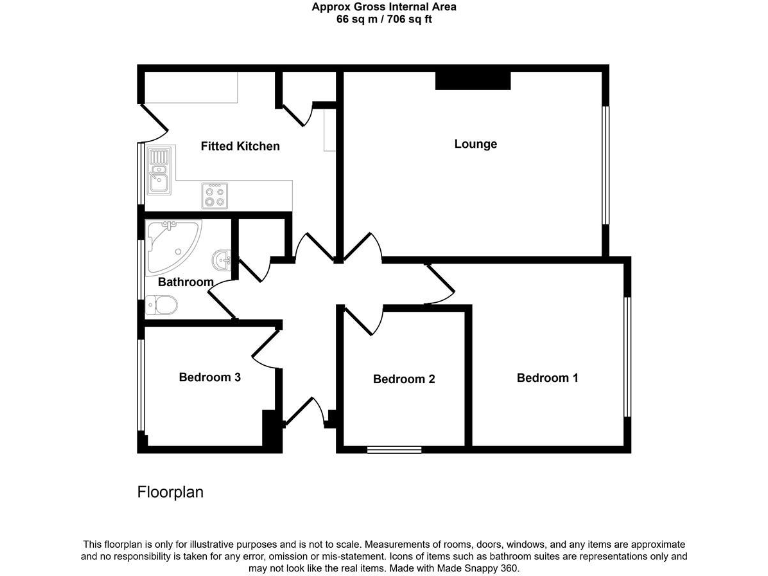 Approx Gross Internal Area
66 sq m / 706 sq ft

Fitted Kitchen

Lounge

Bathroom

Bedroom 3

Bedroom 2

Bedroom 1

Floorplan

This floorplan is only for illustrative purposes and is not to scale. Measurements of rooms, doors, windows, and any items are approximate and no responsibility is taken for any error, omission or mis-statement. Icons of items such as bathroom suites are representations only and may not look like the real items. Made with Made Snappy 360.